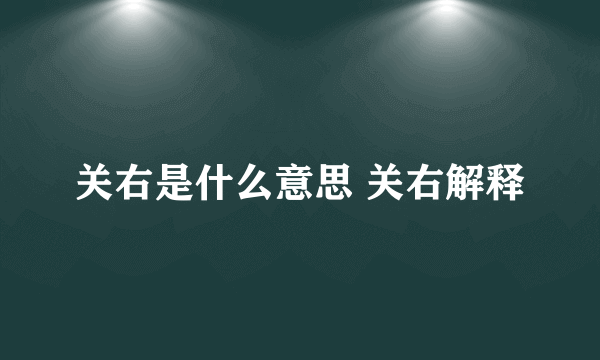 关右是什么意思 关右解释